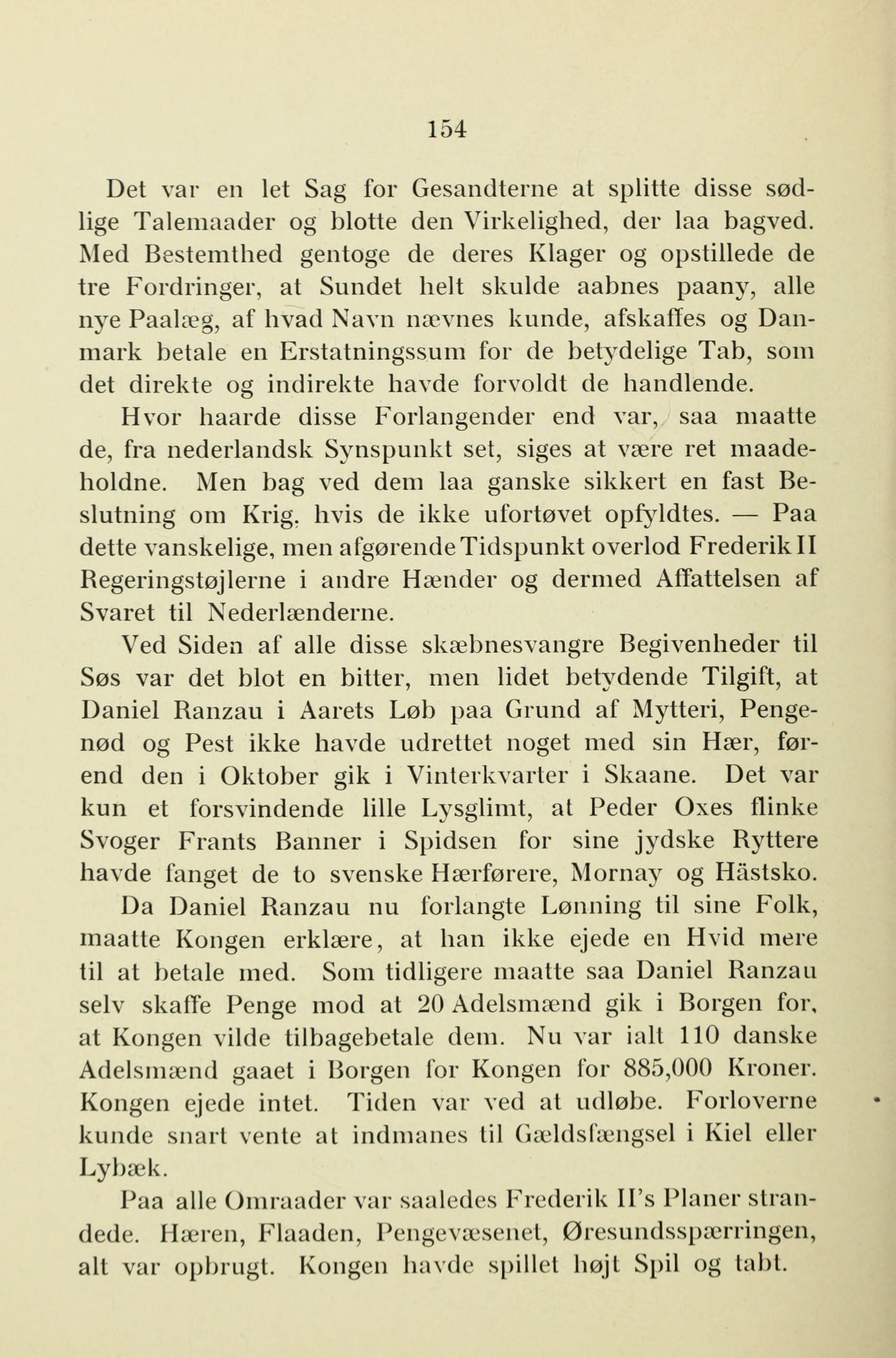 154

Det var en let Sag for Gesandterne at splitte disse sødlige Talemaader og blotte den Virkelighed, der laa bagved. Med Bestemthed gentoge de deres Klager og opstillede de tre Fordringer, at Sundet helt skulde aabnes paany, alle nye Paalæg, af hvad Navn nævnes kunde, afskaffes og Danmark betale en Erstatningssum for de betydelige Tab, som det direkte og indirekte havde forvoldt de handlende.

Hvor haarde disse Forlangender end var, saa maatte de, fra nederlandsk Synspunkt set, siges at være ret maadeholdne. Men bag ved dem laa ganske sikkert en fast Beslutning om Krig, hvis de ikke ufortøvet opfyldtes. — Paa dette vanskelige, men afgørende Tidspunkt overlod Frederik II Regeringstøjlerne i andre Hænder og dermed Affattelsen af Svaret til Nederlænderne.

Ved Siden af alle disse skæbnesvangre Begivenheder til Søs var det blot en bitter, men lidet betydende Tilgift, at Daniel Ranzau i Aarets Løb paa Grund af Mytteri, Pengenød og Pest ikke havde udrettet noget med sin Hær, førend den i Oktober gik i Vinterkvarter i Skaane. Det var kun et forsvindende lille Lysglimt, at Peder Oxes flinke Svoger Frants Banner i Spidsen for sine jydske Ryttere havde fanget de to svenske Hærførere, Mornay og Hästsko.

Da Daniel Ranzau nu forlangte Lønning til sine Folk, maatte Kongen erklære, at han ikke ejede en Hvid mere til at betale med. Som tidligere maatte saa Daniel Ranzau selv skaffe Penge mod at 20 Adelsmænd gik i Borgen for, at Kongen vilde tilbagebetale dem. Nu var ialt 110 danske Adelsmænd gaaet i Borgen for Kongen for 885,000 Kroner. Kongen ejede intet. Tiden var ved at udløbe. Forloverne kunde snart vente at indmanes til Gældsfængsel i Kiel eller Lybæk.

Paa alle Omraader var saaledes Frederik II's Planer strandede. Hæren, Flaaden, Pengevæsenet, Øresundsspærringen, alt var opbrugt. Kongen havde spillet højt Spil og tabt.